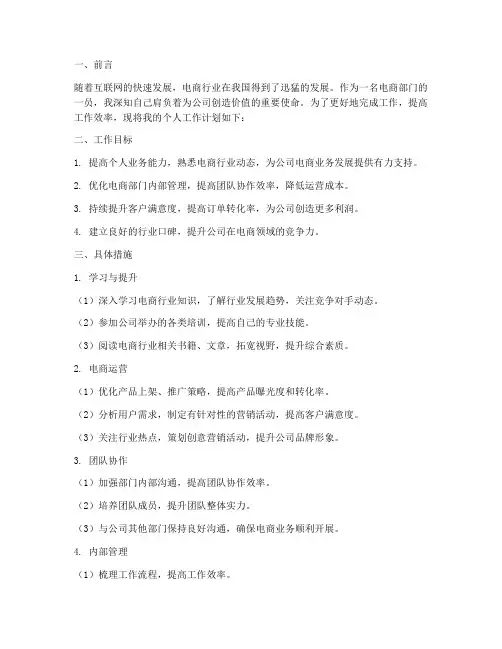 一、前言

随着互联网的快速发展，电商行业在我国得到了迅猛的发展。作为一名电商部门的一员，我深知自己肩负着为公司创造价值的重要使命。为了更好地完成工作，提高工作效率，现将我的个人工作计划如下：

二、工作目标

1. 提高个人业务能力，熟悉电商行业动态，为公司电商业务发展提供有力支持。

2. 优化电商部门内部管理，提高团队协作效率，降低运营成本。

3. 持续提升客户满意度，提高订单转化率，为公司创造更多利润。

4. 建立良好的行业口碑，提升公司在电商领域的竞争力。

三、具体措施

1. 学习与提升

（1）深入学习电商行业知识，了解行业发展趋势，关注竞争对手动态。

（2）参加公司举办的各类培训，提高自己的专业技能。

（3）阅读电商行业相关书籍、文章，拓宽视野，提升综合素质。

2. 电商运营

（1）优化产品上架、推广策略，提高产品曝光度和转化率。

（2）分析用户需求，制定有针对性的营销活动，提高客户满意度。

（3）关注行业热点，策划创意营销活动，提升公司品牌形象。

3. 团队协作

（1）加强部门内部沟通，提高团队协作效率。

（2）培养团队成员，提升团队整体实力。

（3）与公司其他部门保持良好沟通，确保电商业务顺利开展。

4. 内部管理

（1）梳理工作流程，提高工作效率。